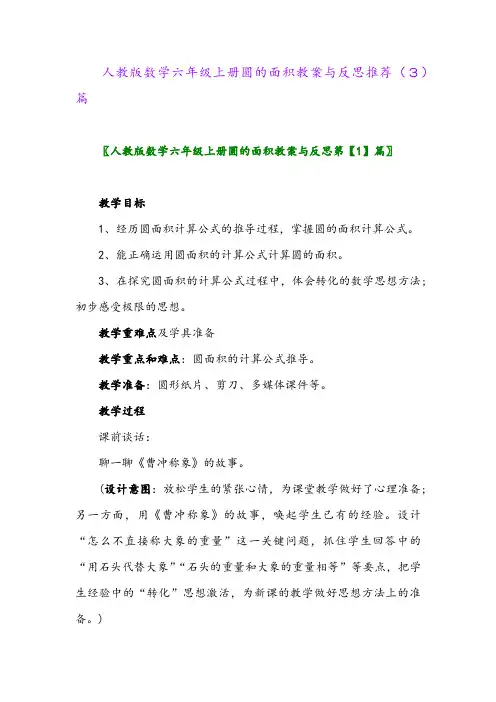 人教版数学六年级上册圆的面积教案与反思推荐（3）篇

〖人教版数学六年级上册圆的面积教案与反思第【1】篇〗

教学目标

1、经历圆面积计算公式的推导过程，掌握圆的面积计算公式。

2、能正确运用圆面积的计算公式计算圆的面积。

3、在探究圆面积的计算公式过程中，体会转化的数学思想方法；初步感受极限的思想。

教学重难点及学具准备

教学重点和难点：圆面积的计算公式推导。

教学准备：圆形纸片、剪刀、多媒体课件等。

教学过程

课前谈话：

聊一聊《曹冲称象》的故事。

（设计意图：放松学生的紧张心情，为课堂教学做好了心理准备；另一方面，用《曹冲称象》的故事，唤起学生已有的经验。设计“怎么不直接称大象的重量”这一关键问题，抓住学生回答中的“用石头代替大象”“石头的重量和大象的重量相等”等要点，把学生经验中的“转化”思想激活，为新课的教学做好思想方法上的准备。）